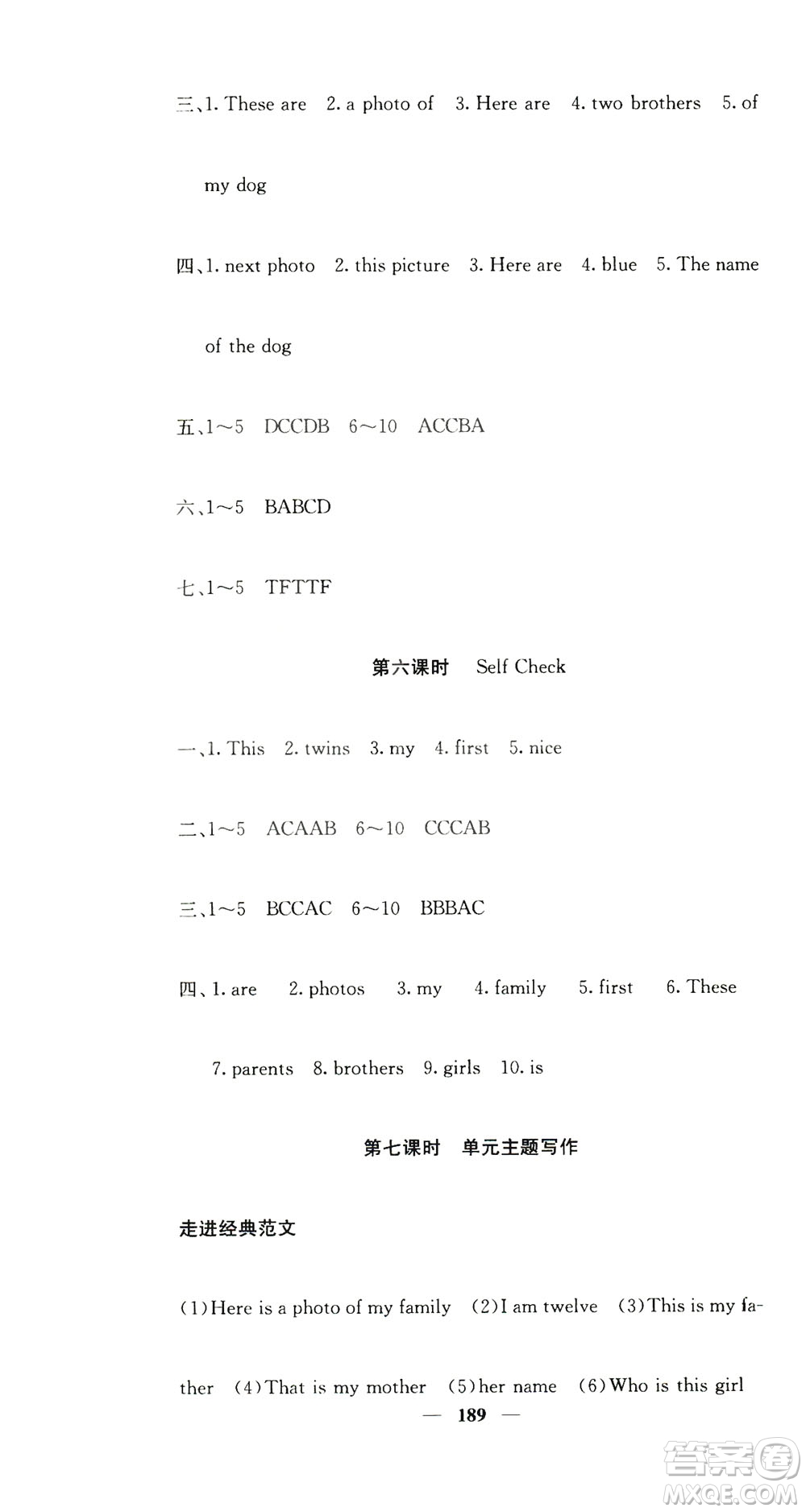 三、1. These are 2. a photo of 3. Here are 4. two brothers 5. of my dog

四、1. next photo 2. this picture 3. Here are 4. blue 5. The name of the dog

五、1~5 DCCDB 6~10 ACCBA

六、1~5 BABCD

七、1~5 TFTTF

第六课时 Self Check

一、1. This 2. twins 3. my 4. first 5. nice

二、1~5 ACAAB 6~10 CCCAB

三、1~5 BCCAC 6~10 BBBAC

四、1. are 2. photos 3. my 4. family 5. first 6. These 7. parents 8. brothers 9. girls 10. is

第七课时 单元主题写作

走进经典范文

(1)Here is a photo of my family (2)I am twelve (3)This is my father (4)That is my mother (5)her name (6)Who is this girl

— 189 —

答案圈 MXQE.COM